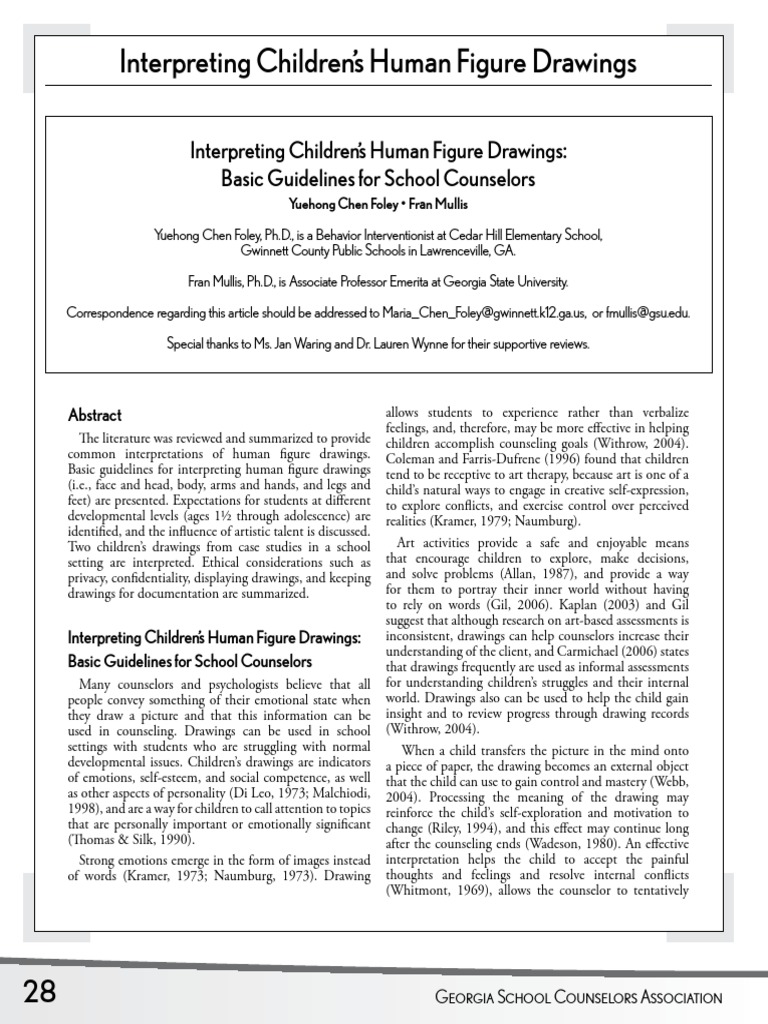 Interpreting Children's Human Figure Drawings

Interpreting Children's Human Figure Drawings: Basic Guidelines for School Counselors

Yuehong Chen Foley • Fran Mullis

Yuehong Chen Foley, Ph.D., is a Behavior Interventionist at Cedar Hill Elementary School, Gwinnett County Public Schools in Lawrenceville, GA.

Fran Mullis, Ph.D., is Associate Professor Emerita at Georgia State University.

Correspondence regarding this article should be addressed to Maria_Chen_Foley@gwinnett.k12.ga.us, or fmullis@gsu.edu.

Special thanks to Ms. Jan Waring and Dr. Lauren Wynne for their supportive reviews.

Abstract

The literature was reviewed and summarized to provide common interpretations of human figure drawings. Basic guidelines for interpreting human figure drawings (i.e., face and head, body, arms and hands, and legs and feet) are presented. Expectations for students at different developmental levels (ages 1½ through adolescence) are identified, and the influence of artistic talent is discussed. Two children's drawings from case studies in a school setting are interpreted. Ethical considerations such as privacy, confidentiality, displaying drawings, and keeping drawings for documentation are summarized.

Interpreting Children's Human Figure Drawings: Basic Guidelines for School Counselors

Many counselors and psychologists believe that all people convey something of their emotional state when they draw a picture and that this information can be used in counseling. Drawings can be used in school settings with students who are struggling with normal developmental issues. Children's drawings are indicators of emotions, self-esteem, and social competence, as well as other aspects of personality (Di Leo, 1973; Malchiodi, 1998), and are a way for children to call attention to topics that are personally important or emotionally significant (Thomas & Silk, 1990).

Strong emotions emerge in the form of images instead of words (Kramer, 1973; Naumburg, 1973). Drawing allows students to experience rather than verbalize feelings, and, therefore, may be more effective in helping children accomplish counseling goals (Withrow, 2004). Coleman and Farris-Dufrene (1996) found that children tend to be receptive to art therapy, because art is one of a child's natural ways to engage in creative self-expression, to explore conflicts, and exercise control over perceived realities (Kramer, 1979; Naumburg).

Art activities provide a safe and enjoyable means that encourage children to explore, make decisions, and solve problems (Allan, 1987), and provide a way for them to portray their inner world without having to rely on words (Gil, 2006). Kaplan (2003) and Gil suggest that although research on art-based assessments is inconsistent, drawings can help counselors increase their understanding of the client, and Carmichael (2006) states that drawings frequently are used as informal assessments for understanding children's struggles and their internal world. Drawings also can be used to help the child gain insight and to review progress through drawing records (Withrow, 2004).

When a child transfers the picture in the mind onto a piece of paper, the drawing becomes an external object that the child can use to gain control and mastery (Webb, 2004). Processing the meaning of the drawing may reinforce the child's self-exploration and motivation to change (Riley, 1994), and this effect may continue long after the counseling ends (Wadeson, 1980). An effective interpretation helps the child to accept the painful thoughts and feelings and resolve internal conflicts (Whitmont, 1969), allows the counselor to tentatively

28

Georgia School Counselors Association